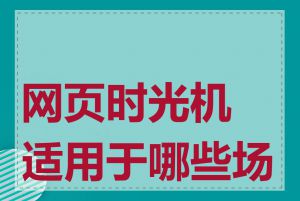 网页时光机
适用于哪些场